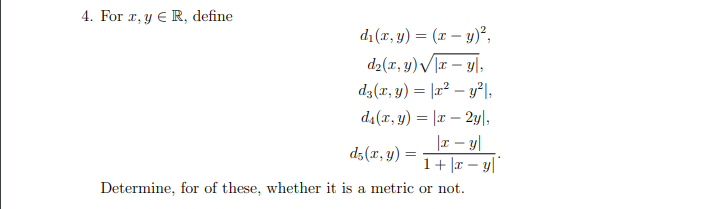 4. For $x, y \in \mathbb{R}$, define

$d_1(x, y) = (x - y)^2,$

$d_2(x, y)\sqrt{|x - y|},$

$d_3(x, y) = |x^2 - y^2|,$

$d_4(x, y) = |x - 2y|,$

$d_5(x, y) = \frac{|x - y|}{1 + |x - y|}.$

Determine, for of these, whether it is a metric or not.